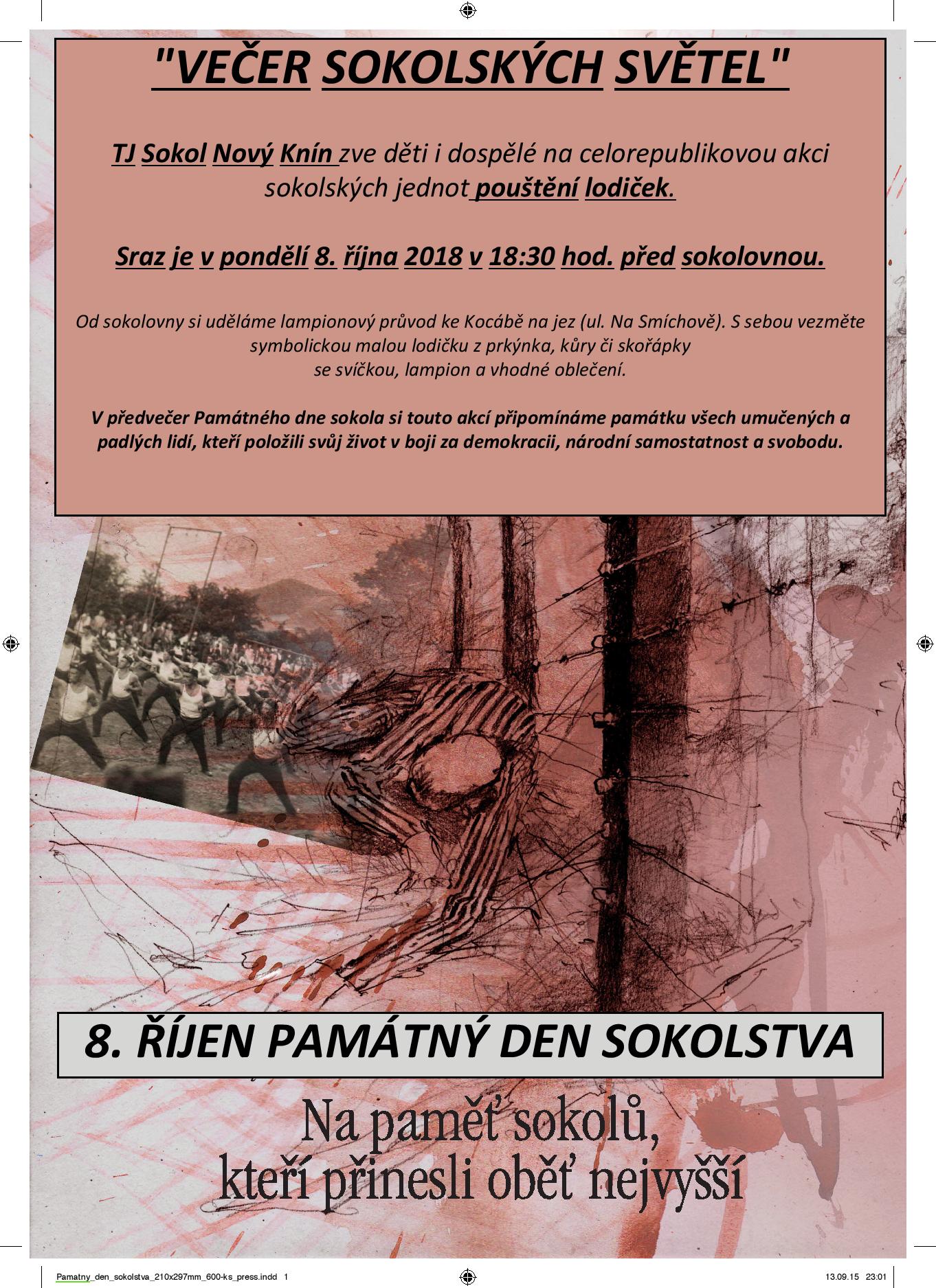 "VEČER SOKOLSKÝCH SVĚTEL"

TJ Sokol Nový Knín zve děti i dospělé na celorepublikovou akci sokolských jednot pouštění lodiček.

Sraz je v pondělí 8. října 2018 v 18:30 hod. před sokolovnou.

Od sokolovny si uděláme lampionový průvod ke Kocábě na jez (ul. Na Smíchově). S sebou vezměte symbolickou malou lodičku z prkýnka, kůry či skořápky se svíčkou, lampion a vhodné oblečení.

V předvečer Památného dne sokola si touto akcí připomínáme památku všech umučených a padlých lidí, kteří položili svůj život v boji za demokracii, národní samostatnost a svobodu.

8. ŘÍJEN PAMÁTNÝ DEN SOKOLSTVA

Na paměť sokolů, kteří přinesli oběť nejvyšší

Pamatny_den_sokolstva_210x297mm_600-ks_press.indd 1

13.09.15 23:01